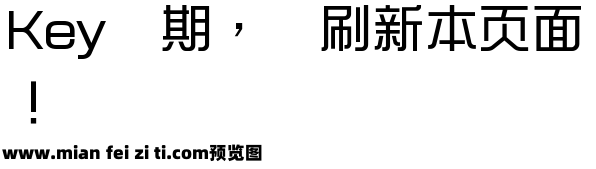 Key 期， 刷新本页面！

www.mian fei zi ti.com预览图